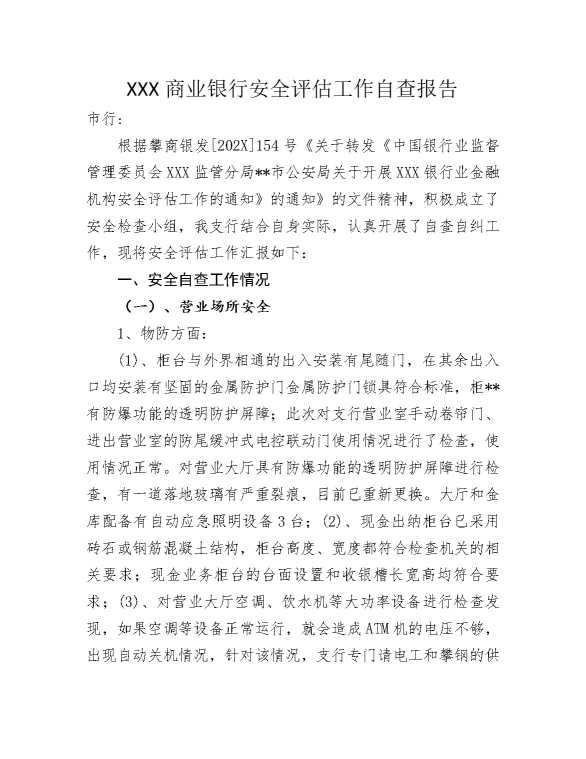 XXX 商业银行安全评估工作自查报告

市行：

根据攀商银发[202X]154 号《关于转发《中国银行业监督管理委员会 XXX 监管分局**市公安局关于开展 XXX 银行业金融机构安全评估工作的通知》的通知》的文件精神，积极成立了安全检查小组，我支行结合自身实际，认真开展了自查自纠工作，现将安全评估工作汇报如下：

一、安全自查工作情况

（一）、营业场所安全

1、物防方面：

(1)、柜台与外界相通的出入安装有尾随门，在其余出入口均安装有坚固的金属防护门金属防护门锁具符合标准，柜**有防爆功能的透明防护屏障；此次对支行营业室手动卷帘门、进出营业室的防尾缓冲式电控联动门使用情况进行了检查，使用情况正常。对营业大厅具有防爆功能的透明防护屏障进行检查，有一道落地玻璃有严重裂痕，目前已重新更换。大厅和金库配备有自动应急照明设备 3 台；(2)、现金出纳柜台已采用砖石或钢筋混凝土结构，柜台高度、宽度都符合检查机关的相关要求；现金业务柜台的台面设置和收银槽长宽高均符合要求；(3)、对营业大厅空调、饮水机等大功率设备进行检查发现，如果空调等设备正常运行，就会造成 ATM 机的电压不够，出现自动关机情况，针对该情况，支行专门请电工和攀钢的供